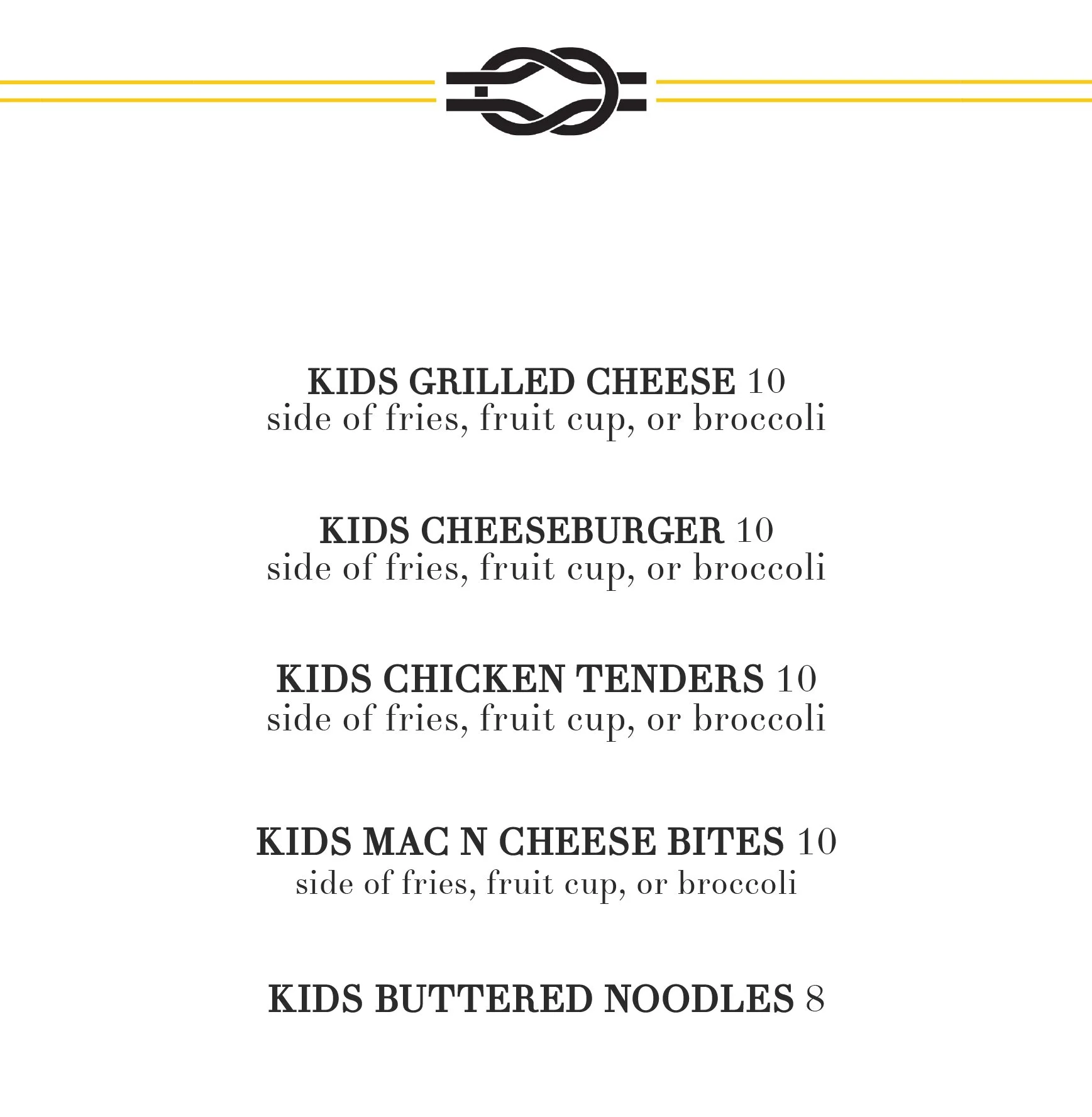 KIDS GRILLED CHEESE 10
side of fries, fruit cup, or broccoli

KIDS CHEESEBURGER 10
side of fries, fruit cup, or broccoli

KIDS CHICKEN TENDERS 10
side of fries, fruit cup, or broccoli

KIDS MAC N CHEESE BITES 10
side of fries, fruit cup, or broccoli

KIDS BUTTERED NOODLES 8